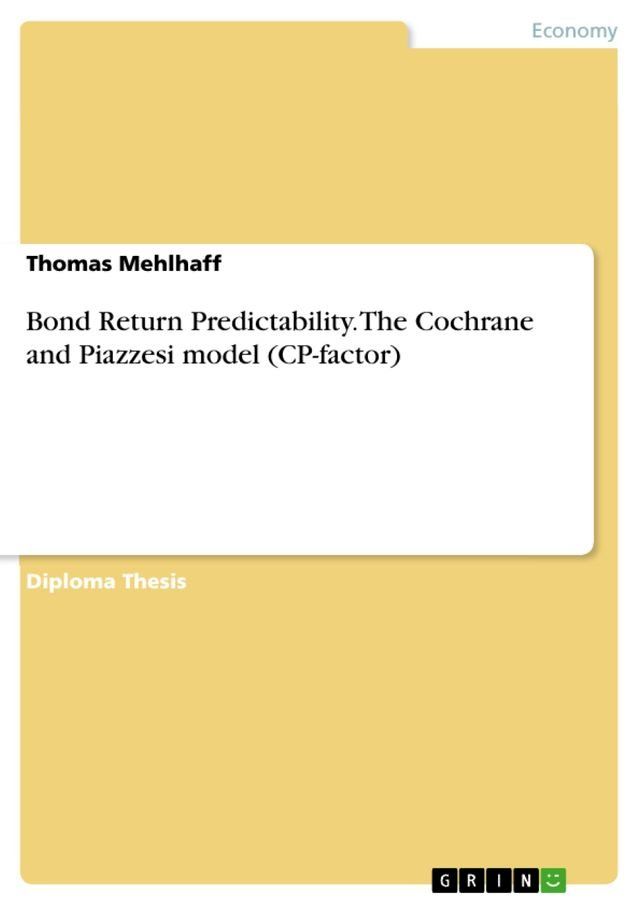 Economy

Thomas Mehlhaff

Bond Return Predictability. The Cochrane and Piazzesi model (CP-factor)

Diploma Thesis

GRIN